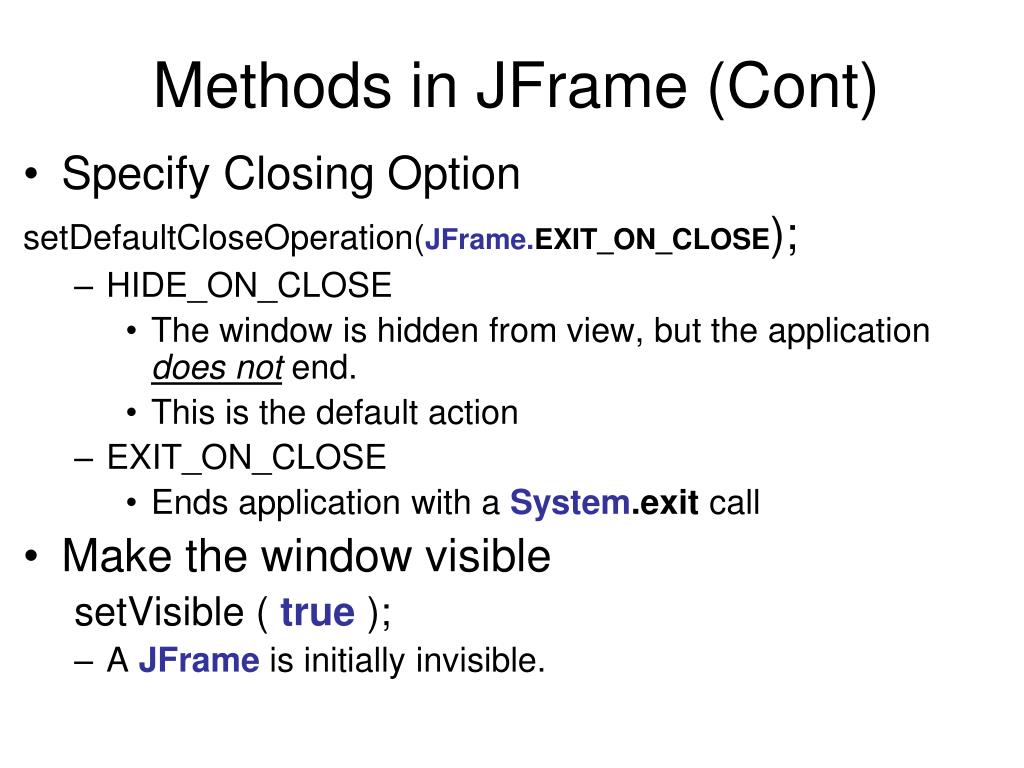 Methods in JFrame (Cont)

• Specify Closing Option

setDefaultCloseOperation(JFrame.EXIT_ON_CLOSE);

– HIDE_ON_CLOSE

• The window is hidden from view, but the application does not end.

• This is the default action

– EXIT_ON_CLOSE

• Ends application with a System.exit call

• Make the window visible

setVisible ( true );

– A JFrame is initially invisible.